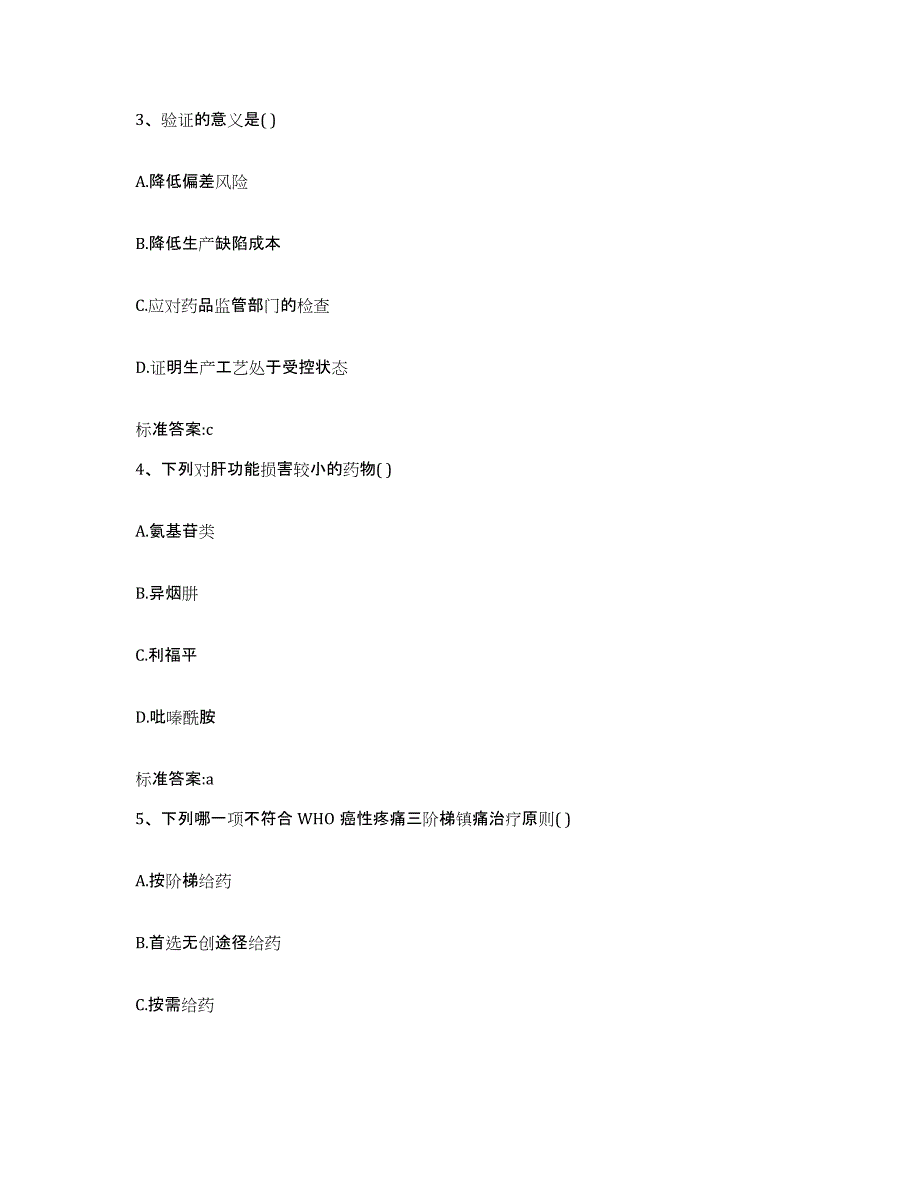 3、验证的意义是( )

A.降低偏差风险

B.降低生产缺陷成本

C.应对药品监管部门的检查

D.证明生产工艺处于受控状态

标准答案:c

4、下列对肝功能损害较小的药物( )

A.氨基苷类

B.异烟肼

C.利福平

D.吡嗪酰胺

标准答案:a

5、下列哪一项不符合 WHO 癌性疼痛三阶梯镇痛治疗原则( )

A.按阶梯给药

B.首选无创途径给药

C.按需给药